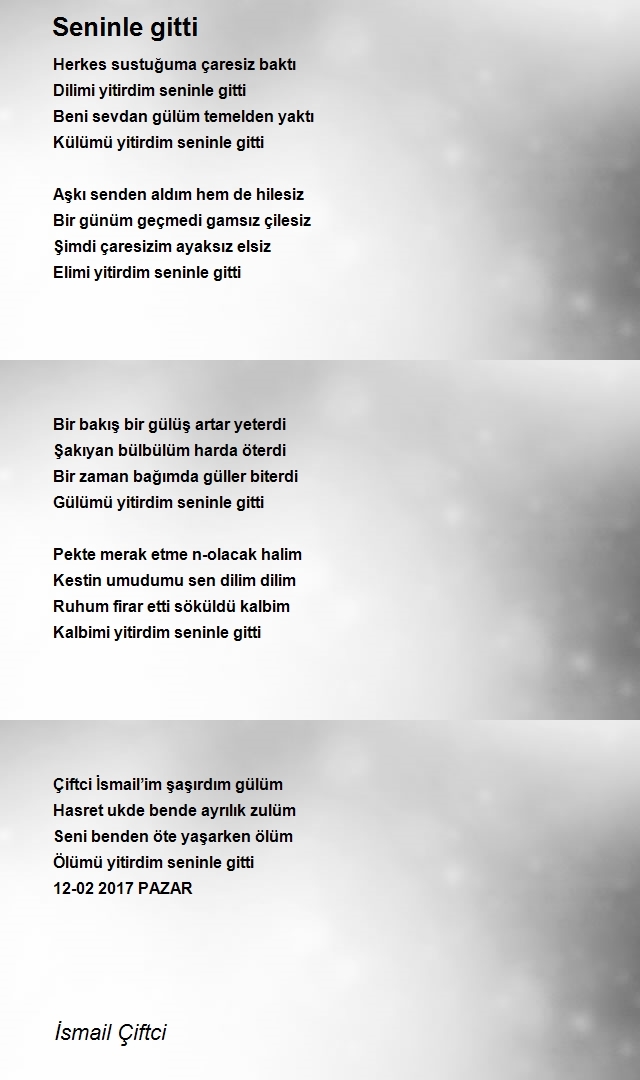 Seninle gitti

Herkes sustuğuma çaresiz baktı
Dilimi yitirdim seninle gitti
Beni sevdan gülüm temelden yaktı
Külümü yitirdim seninle gitti

Aşkı senden aldım hem de hilesiz
Bir günüm geçmedi gamsız çilesiz
Şimdi çaresizim ayaksız elsiz
Elimi yitirdim seninle gitti

Bir bakış bir gülüş artar yeterdi
Şakıyan bülbülüm harda öterdi
Bir zaman bağımda güller biterdi
Gülümü yitirdim seninle gitti

Pekte merak etme n-olacak halim
Kestin umudumu sen dilim dilim
Ruhum firar etti söküldü kalbim
Kalbimi yitirdim seninle gitti

Çiftci İsmail'im şaşırdım gülüm
Hasret ukde bende ayrılık zulüm
Seni benden öte yaşarken ölüm
Ölümü yitirdim seninle gitti
12-02 2017 PAZAR

İsmail Çiftci